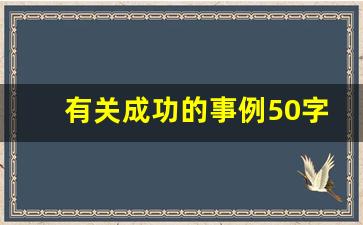 有关成功的事例50字